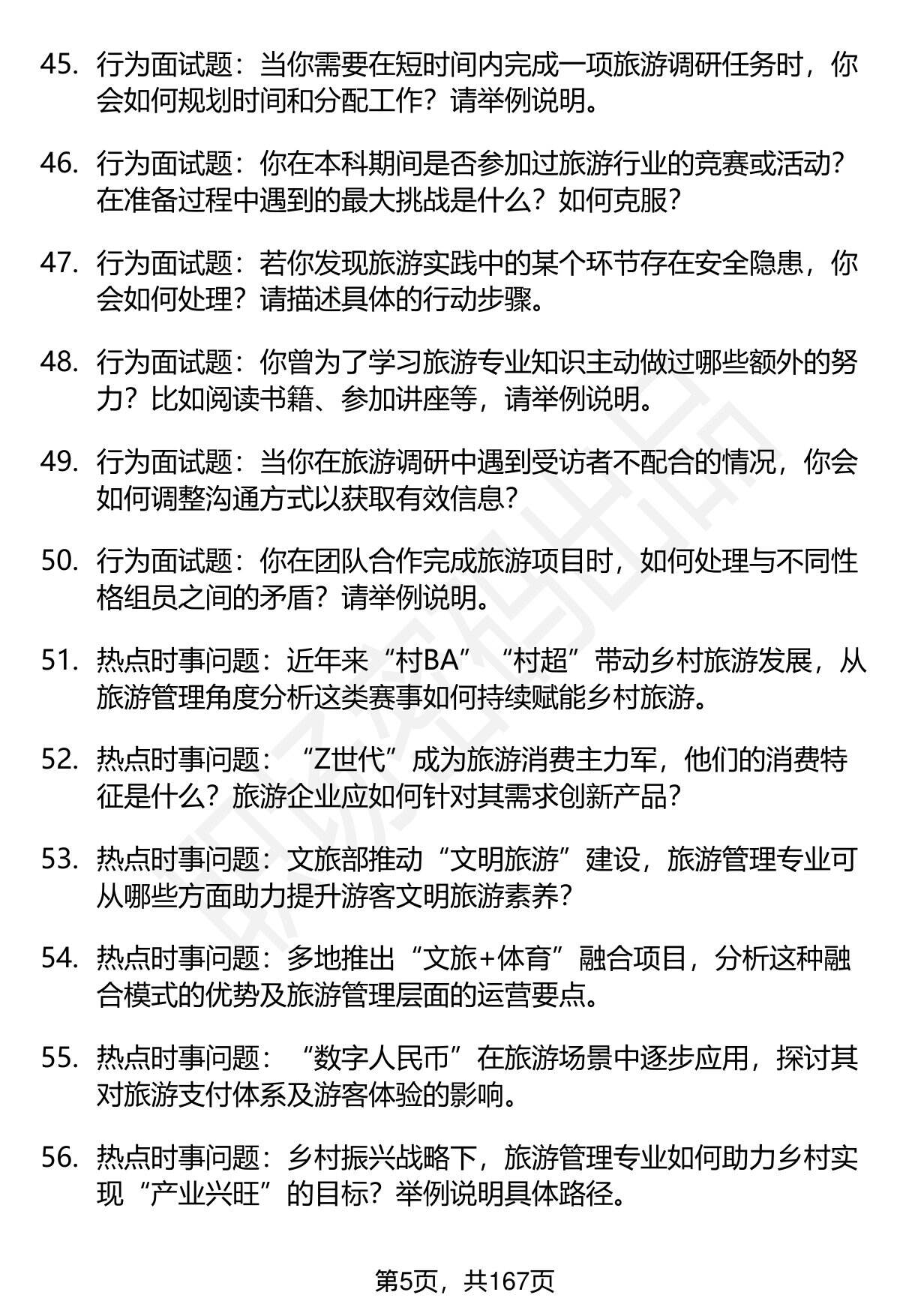 45. 行为面试题：当你需要在短时间内完成一项旅游调研任务时，你会如何规划时间和分配工作？请举例说明。

46. 行为面试题：你在本科期间是否参加过旅游行业的竞赛或活动？在准备过程中遇到的最大挑战是什么？如何克服？

47. 行为面试题：若你发现旅游实践中的某个环节存在安全隐患，你会如何处理？请描述具体的行动步骤。

48. 行为面试题：你曾为了学习旅游专业知识主动做过哪些额外的努力？比如阅读书籍、参加讲座等，请举例说明。

49. 行为面试题：当你在旅游调研中遇到受访者不配合的情况，你会如何调整沟通方式以获取有效信息？

50. 行为面试题：你在团队合作完成旅游项目时，如何处理与不同性格组员之间的矛盾？请举例说明。

51. 热点时事问题：近年来“村BA”“村超”带动乡村旅游发展，从旅游管理角度分析这类赛事如何持续赋能乡村旅游。

52. 热点时事问题：“Z世代”成为旅游消费主力军，他们的消费特征是什么？旅游企业应如何针对其需求创新产品？

53. 热点时事问题：文旅部推动“文明旅游”建设，旅游管理专业可从哪些方面助力提升游客文明旅游素养？

54. 热点时事问题：多地推出“文旅+体育”融合项目，分析这种融合模式的优势及旅游管理层面的运营要点。

55. 热点时事问题：“数字人民币”在旅游场景中逐步应用，探讨其对旅游支付体系及游客体验的影响。

56. 热点时事问题：乡村振兴战略下，旅游管理专业如何助力乡村实现“产业兴旺”的目标？举例说明具体路径。

第5页，共167页